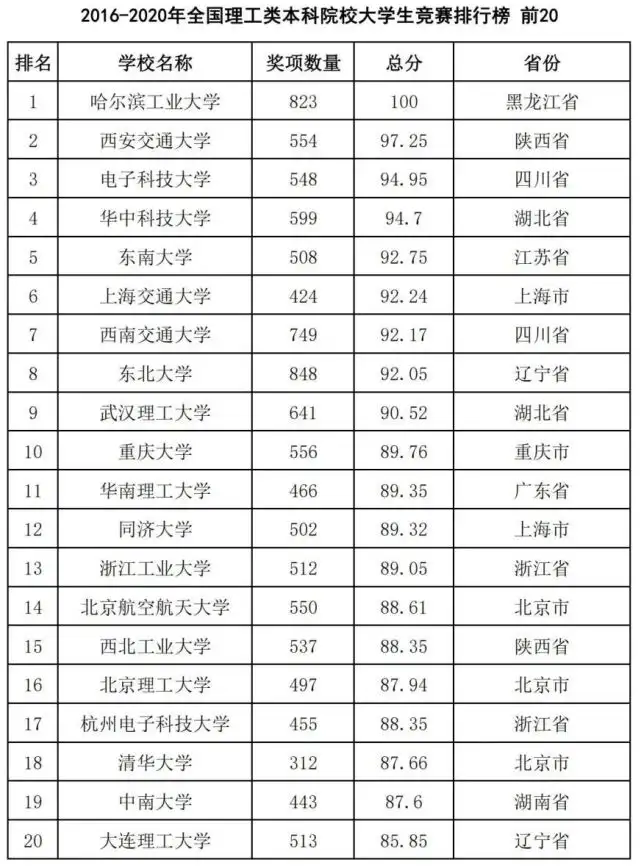 2016-2020年全国理工类本科院校大学生竞赛排行榜 前20

| 排名 | 学校名称 | 奖项数量 | 总分 | 省份 |
|---|---|---|---|---|
| 1 | 哈尔滨工业大学 | 823 | 100 | 黑龙江省 |
| 2 | 西安交通大学 | 554 | 97.25 | 陕西省 |
| 3 | 电子科技大学 | 548 | 94.95 | 四川省 |
| 4 | 华中科技大学 | 599 | 94.7 | 湖北省 |
| 5 | 东南大学 | 508 | 92.75 | 江苏省 |
| 6 | 上海交通大学 | 424 | 92.24 | 上海市 |
| 7 | 西南交通大学 | 749 | 92.17 | 四川省 |
| 8 | 东北大学 | 848 | 92.05 | 辽宁省 |
| 9 | 武汉理工大学 | 641 | 90.52 | 湖北省 |
| 10 | 重庆大学 | 556 | 89.76 | 重庆市 |
| 11 | 华南理工大学 | 466 | 89.35 | 广东省 |
| 12 | 同济大学 | 502 | 89.32 | 上海市 |
| 13 | 浙江工业大学 | 512 | 89.05 | 浙江省 |
| 14 | 北京航空航天大学 | 550 | 88.61 | 北京市 |
| 15 | 西北工业大学 | 537 | 88.35 | 陕西省 |
| 16 | 北京理工大学 | 497 | 87.94 | 北京市 |
| 17 | 杭州电子科技大学 | 455 | 88.35 | 浙江省 |
| 18 | 清华大学 | 312 | 87.66 | 北京市 |
| 19 | 中南大学 | 443 | 87.6 | 湖南省 |
| 20 | 大连理工大学 | 513 | 85.85 | 辽宁省 |